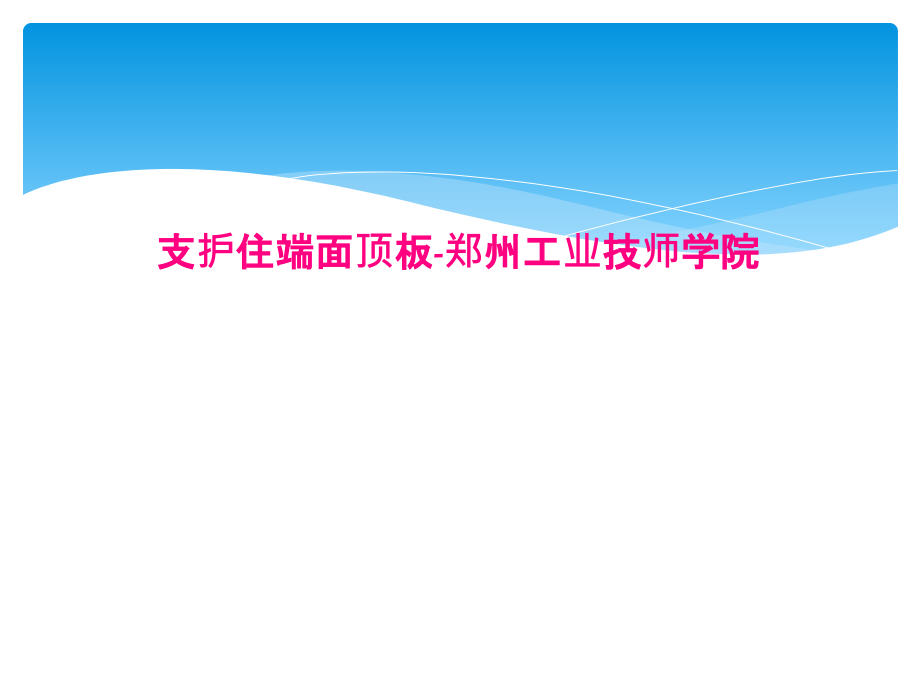 支护住端面顶板-郑州工业技师学院